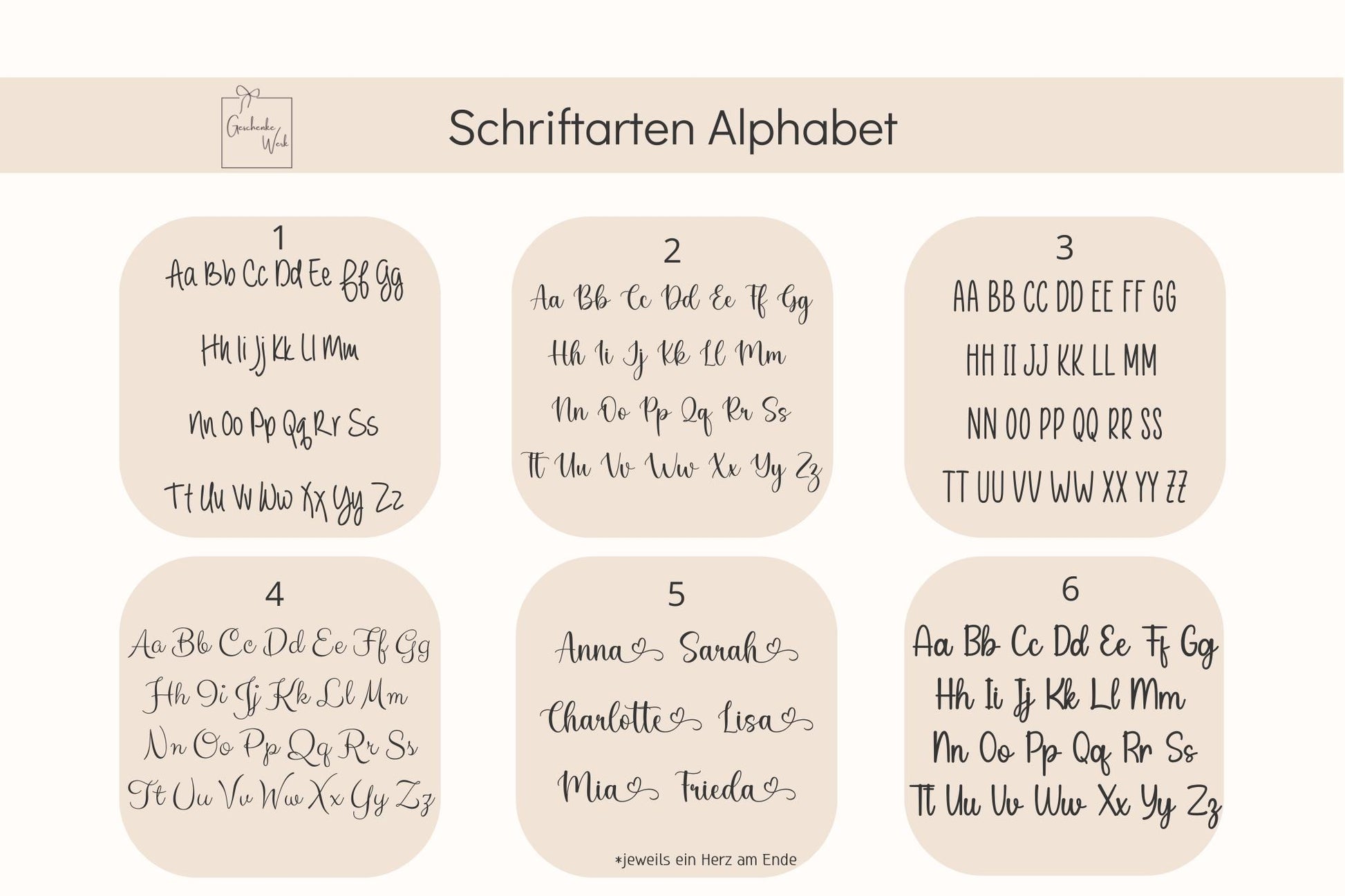 Geschenke Werk

Schriftarten Alphabet

1
Aa Bb Cc Dd Ee Ff Gg
Hh Ii Jj Kk Ll Mm
Nn Oo Pp Qq Rr Ss
Tt Uu Vv Ww Xx Yy Zz

2
Aa Bb Cc Dd Ee Ff Gg
Hh Ii Jj Kk Ll Mm
Nn Oo Pp Qq Rr Ss
Tt Uu Vv Ww Xx Yy Zz

3
AA BB CC DD EE FF GG
HH II JJ KK LL MM
NN OO PP QQ RR SS
TT UU VV WW XX YY ZZ

4
Aa Bb Cc Dd Ee Ff Gg
Hh Ii Jj Kk Ll Mm
Nn Oo Pp Qq Rr Ss
Tt Uu Vv Ww Xx Yy Zz

5
Anna Sarah
Charlotte Lisa
Mia Frieda
*jeweils ein Herz am Ende

6
Aa Bb Cc Dd Ee Ff Gg
Hh Ii Jj Kk Ll Mm
Nn Oo Pp Qq Rr Ss
Tt Uu Vv Ww Xx Yy Zz